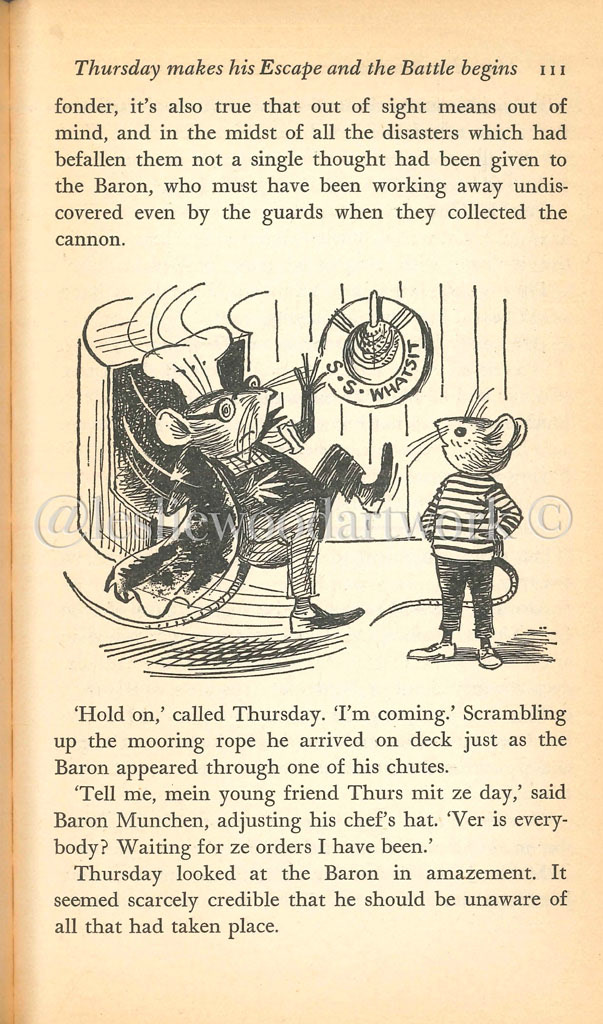 Thursday makes his Escape and the Battle begins 111

fonder, it's also true that out of sight means out of mind, and in the midst of all the disasters which had befallen them not a single thought had been given to the Baron, who must have been working away undiscovered even by the guards when they collected the cannon.

S.S. WHATSIT

@lesliewoodartwork ©

'Hold on,' called Thursday. 'I'm coming.' Scrambling up the mooring rope he arrived on deck just as the Baron appeared through one of his chutes.

'Tell me, mein young friend Thurs mit ze day,' said Baron Munchen, adjusting his chef's hat. 'Ver is everybody? Waiting for ze orders I have been.'

Thursday looked at the Baron in amazement. It seemed scarcely credible that he should be unaware of all that had taken place.